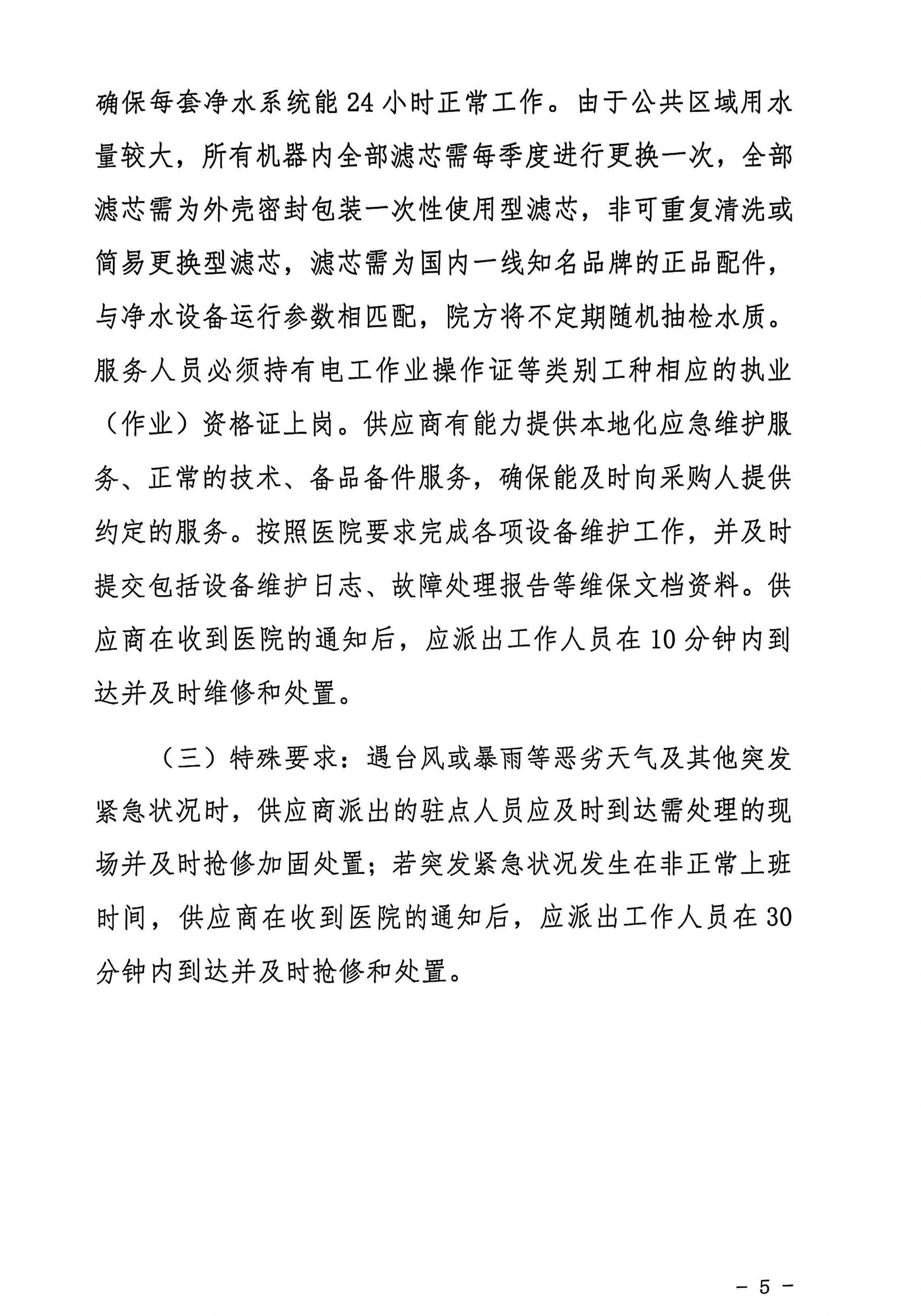 确保每套净水系统能 24 小时正常工作。由于公共区域用水量较大，所有机器内全部滤芯需每季度进行更换一次，全部滤芯需为外壳密封包装一次性使用型滤芯，非可重复清洗或简易更换型滤芯，滤芯需为国内一线知名品牌的正品配件，与净水设备运行参数相匹配，院方将不定期随机抽检水质。服务人员必须持有电工作业操作证等类别工种相应的执业（作业）资格证上岗。供应商有能力提供本地化应急维护服务、正常的技术、备品备件服务，确保能及时向采购人提供约定的服务。按照医院要求完成各项设备维护工作，并及时提交包括设备维护日志、故障处理报告等维保文档资料。供应商在收到医院的通知后，应派出工作人员在 10 分钟内到达并及时维修和处置。

（三）特殊要求：遇台风或暴雨等恶劣天气及其他突发紧急状况时，供应商派出的驻点人员应及时到达需处理的现场并及时抢修加固处置；若突发紧急状况发生在非正常上班时间，供应商在收到医院的通知后，应派出工作人员在 30 分钟内到达并及时抢修和处置。

－ 5 －